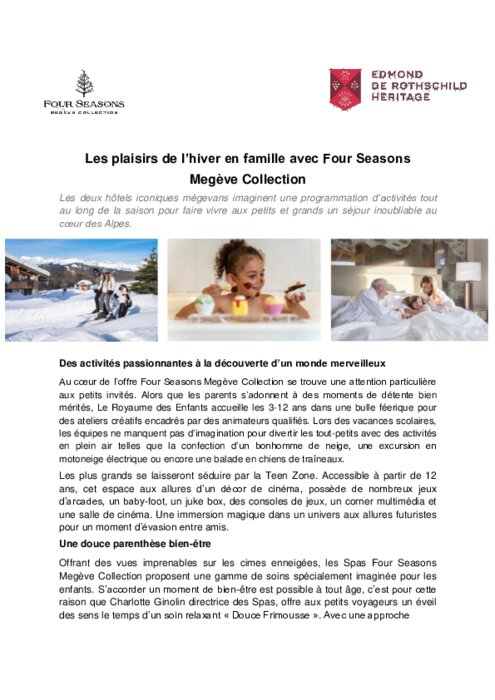 FOUR SEASONS
MEGÈVE COLLECTION

EDMOND
DE ROTHSCHILD
HERITAGE

Les plaisirs de l'hiver en famille avec Four Seasons Megève Collection

Les deux hôtels iconiques mégevans imaginent une programmation d'activités tout au long de la saison pour faire vivre aux petits et grands un séjour inoubliable au cœur des Alpes.

Des activités passionnantes à la découverte d'un monde merveilleux

Au cœur de l'offre Four Seasons Megève Collection se trouve une attention particulière aux petits invités. Alors que les parents s'adonnent à des moments de détente bien mérités, Le Royaume des Enfants accueille les 3-12 ans dans une bulle féerique pour des ateliers créatifs encadrés par des animateurs qualifiés. Lors des vacances scolaires, les équipes ne manquent pas d'imagination pour divertir les tout-petits avec des activités en plein air telles que la confection d'un bonhomme de neige, une excursion en motoneige électrique ou encore une balade en chiens de traîneaux.

Les plus grands se laisseront séduire par la Teen Zone. Accessible à partir de 12 ans, cet espace aux allures d'un décor de cinéma, possède de nombreux jeux d'arcades, un baby-foot, un juke box, des consoles de jeux, un corner multimédia et une salle de cinéma. Une immersion magique dans un univers aux allures futuristes pour un moment d'évasion entre amis.

Une douce parenthèse bien-être

Offrant des vues imprenables sur les cimes enneigées, les Spas Four Seasons Megève Collection proposent une gamme de soins spécialement imaginée pour les enfants. S'accorder un moment de bien-être est possible à tout âge, c'est pour cette raison que Charlotte Ginolin directrice des Spas, offre aux petits voyageurs un éveil des sens le temps d'un soin relaxant « Douce Frimousse ». Avec une approche